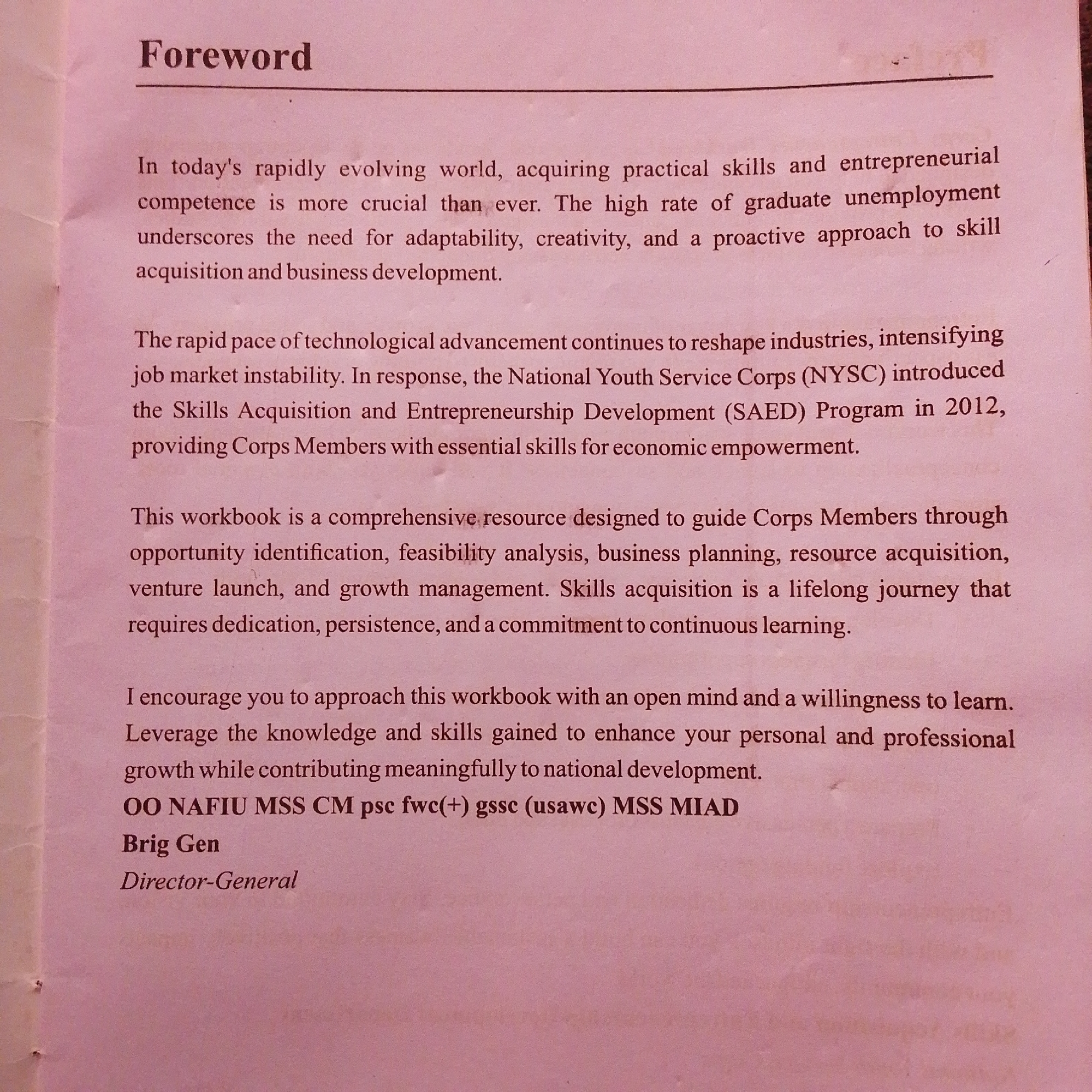 Foreword

In today's rapidly evolving world, acquiring practical skills and entrepreneurial competence is more crucial than ever. The high rate of graduate unemployment underscores the need for adaptability, creativity, and a proactive approach to skill acquisition and business development.

The rapid pace of technological advancement continues to reshape industries, intensifying job market instability. In response, the National Youth Service Corps (NYSC) introduced the Skills Acquisition and Entrepreneurship Development (SAED) Program in 2012, providing Corps Members with essential skills for economic empowerment.

This workbook is a comprehensive resource designed to guide Corps Members through opportunity identification, feasibility analysis, business planning, resource acquisition, venture launch, and growth management. Skills acquisition is a lifelong journey that requires dedication, persistence, and a commitment to continuous learning.

I encourage you to approach this workbook with an open mind and a willingness to learn. Leverage the knowledge and skills gained to enhance your personal and professional growth while contributing meaningfully to national development.
OO NAFIU MSS CM psc fwc(+) gssc (usawc) MSS MIAD
Brig Gen
Director-General